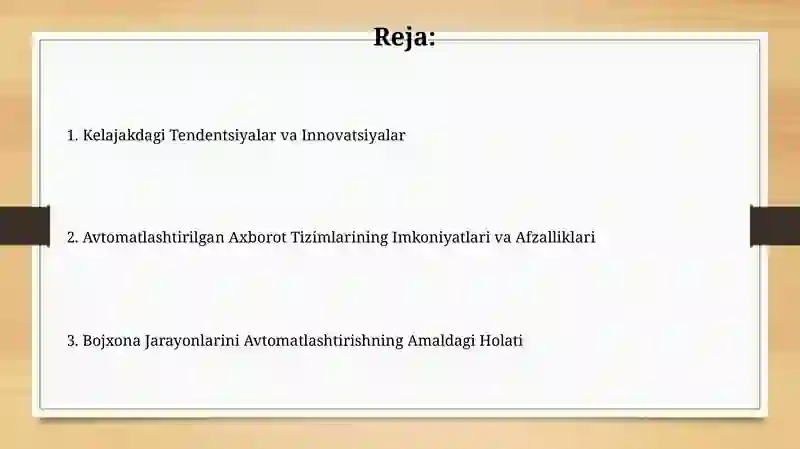 Reja:

1. Kelajakdagi Tendentsiyalar va Innovatsiyalar

2. Avtomatlashtirilgan Axborot Tizimlarining Imkoniyatlari va Afzalliklari

3. Bojxona Jarayonlarini Avtomatlashtirishning Amaldagi Holati